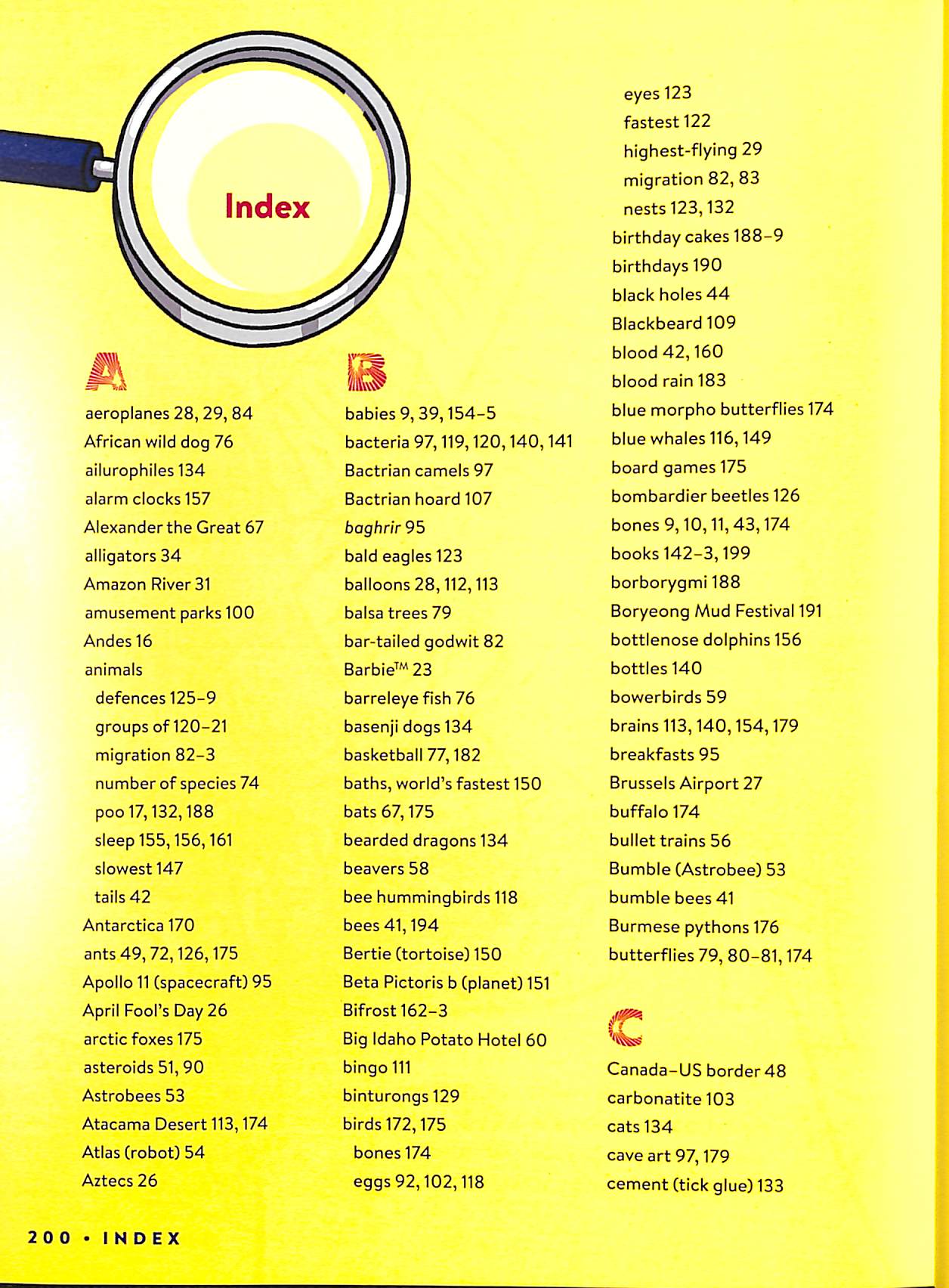 Index

A

aeroplanes 28, 29, 84
African wild dog 76
ailurophiles 134
alarm clocks 157
Alexander the Great 67
alligators 34
Amazon River 31
amusement parks 100
Andes 16
animals
defences 125–9
groups of 120–21
migration 82–3
number of species 74
poo 17, 132, 188
sleep 155, 156, 161
slowest 147
tails 42
Antarctica 170
ants 49, 72, 126, 175
Apollo 11 (spacecraft) 95
April Fool's Day 26
arctic foxes 175
asteroids 51, 90
Astrobees 53
Atacama Desert 113, 174
Atlas (robot) 54
Aztecs 26

B

babies 9, 39, 154–5
bacteria 97, 119, 120, 140, 141
Bactrian camels 97
Bactrian hoard 107
baghrir 95
bald eagles 123
balloons 28, 112, 113
balsa trees 79
bar-tailed godwit 82
Barbie™ 23
barreleye fish 76
basenji dogs 134
basketball 77, 182
baths, world's fastest 150
bats 67, 175
bearded dragons 134
beavers 58
bee hummingbirds 118
bees 41, 194
Bertie (tortoise) 150
Beta Pictoris b (planet) 151
Bifrost 162–3
Big Idaho Potato Hotel 60
bingo 111
binturongs 129
birds 172, 175
bones 174
eggs 92, 102, 118
eyes 123
fastest 122
highest-flying 29
migration 82, 83
nests 123, 132
birthday cakes 188–9
birthdays 190
black holes 44
Blackbeard 109
blood 42, 160
blood rain 183
blue morpho butterflies 174
blue whales 116, 149
board games 175
bombardier beetles 126
bones 9, 10, 11, 43, 174
books 142–3, 199
borborygmi 188
Boryeong Mud Festival 191
bottlenose dolphins 156
bottles 140
bowerbirds 59
brains 113, 140, 154, 179
breakfasts 95
Brussels Airport 27
buffalo 174
bullet trains 56
Bumble (Astrobee) 53
bumble bees 41
Burmese pythons 176
butterflies 79, 80–81, 174

C

Canada–US border 48
carbonatite 103
cats 134
cave art 97, 179
cement (tick glue) 133

200 • INDEX